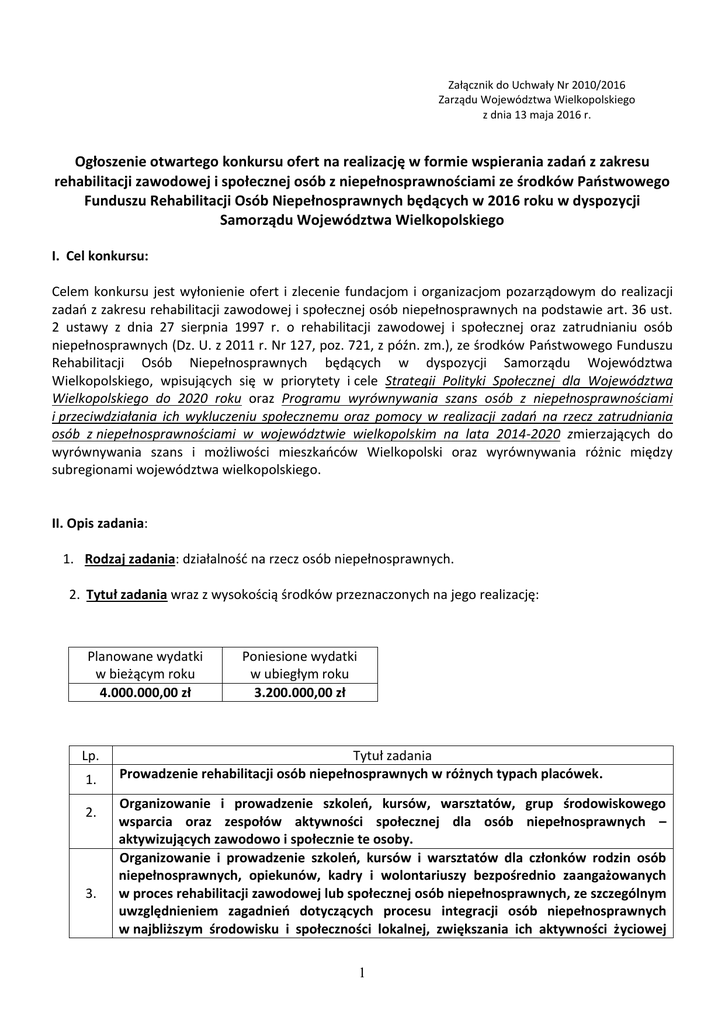 Załącznik do Uchwały Nr 2010/2016
Zarządu Województwa Wielkopolskiego
z dnia 13 maja 2016 r.

Ogłoszenie otwartego konkursu ofert na realizację w formie wspierania zadań z zakresu rehabilitacji zawodowej i społecznej osób z niepełnosprawnościami ze środków Państwowego Funduszu Rehabilitacji Osób Niepełnosprawnych będących w 2016 roku w dyspozycji Samorządu Województwa Wielkopolskiego

I. Cel konkursu:

Celem konkursu jest wyłonienie ofert i zlecenie fundacjom i organizacjom pozarządowym do realizacji zadań z zakresu rehabilitacji zawodowej i społecznej osób niepełnosprawnych na podstawie art. 36 ust. 2 ustawy z dnia 27 sierpnia 1997 r. o rehabilitacji zawodowej i społecznej oraz zatrudnianiu osób niepełnosprawnych (Dz. U. z 2011 r. Nr 127, poz. 721, z późn. zm.), ze środków Państwowego Funduszu Rehabilitacji Osób Niepełnosprawnych będących w dyspozycji Samorządu Województwa Wielkopolskiego, wpisujących się w priorytety i cele Strategii Polityki Społecznej dla Województwa Wielkopolskiego do 2020 roku oraz Programu wyrównywania szans osób z niepełnosprawnościami i przeciwdziałania ich wykluczeniu społecznemu oraz pomocy w realizacji zadań na rzecz zatrudniania osób z niepełnosprawnościami w województwie wielkopolskim na lata 2014-2020 zmierzających do wyrównywania szans i możliwości mieszkańców Wielkopolski oraz wyrównywania różnic między subregionami województwa wielkopolskiego.

II. Opis zadania:

1. Rodzaj zadania: działalność na rzecz osób niepełnosprawnych.

2. Tytuł zadania wraz z wysokością środków przeznaczonych na jego realizację:

| Planowane wydatki w bieżącym roku | Poniesione wydatki w ubiegłym roku |
|---|---|
| 4.000.000,00 zł | 3.200.000,00 zł |

| Lp. | Tytuł zadania |
|---|---|
| 1. | Prowadzenie rehabilitacji osób niepełnosprawnych w różnych typach placówek. |
| 2. | Organizowanie i prowadzenie szkoleń, kursów, warsztatów, grup środowiskowego wsparcia oraz zespołów aktywności społecznej dla osób niepełnosprawnych – aktywizujących zawodowo i społecznie te osoby. |
| 3. | Organizowanie i prowadzenie szkoleń, kursów i warsztatów dla członków rodzin osób niepełnosprawnych, opiekunów, kadry i wolontariuszy bezpośrednio zaangażowanych w proces rehabilitacji zawodowej lub społecznej osób niepełnosprawnych, ze szczególnym uwzględnieniem zagadnień dotyczących procesu integracji osób niepełnosprawnych w najbliższym środowisku i społeczności lokalnej, zwiększania ich aktywności życiowej |

1